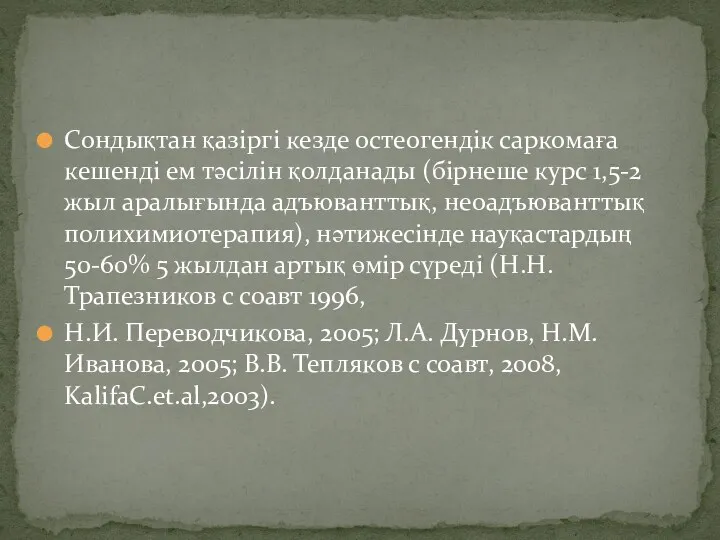 Сондықтан қазіргі кезде остеогендік саркомаға кешенді ем тәсілін қолданады (бірнеше курс 1,5-2 жыл аралығында адъюванттық, неоадъюванттық полихимиотерапия), нәтижесінде науқастардың 50-60% 5 жылдан артық өмір сүреді (Н.Н. Трапезников с соавт 1996,

Н.И. Переводчикова, 2005; Л.А. Дурнов, Н.М. Иванова, 2005; В.В. Тепляков с соавт, 2008, KalifaC.et.al,2003).